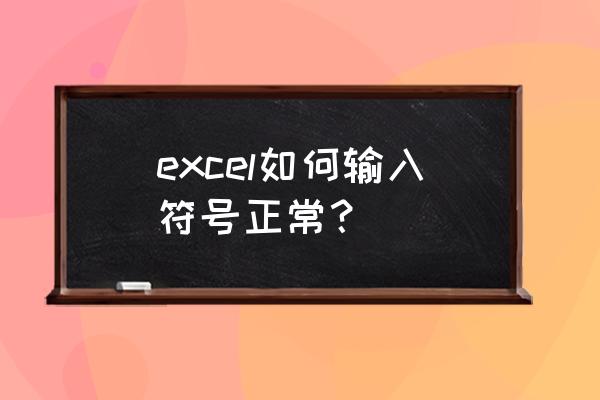 excel如何输入符号正常？